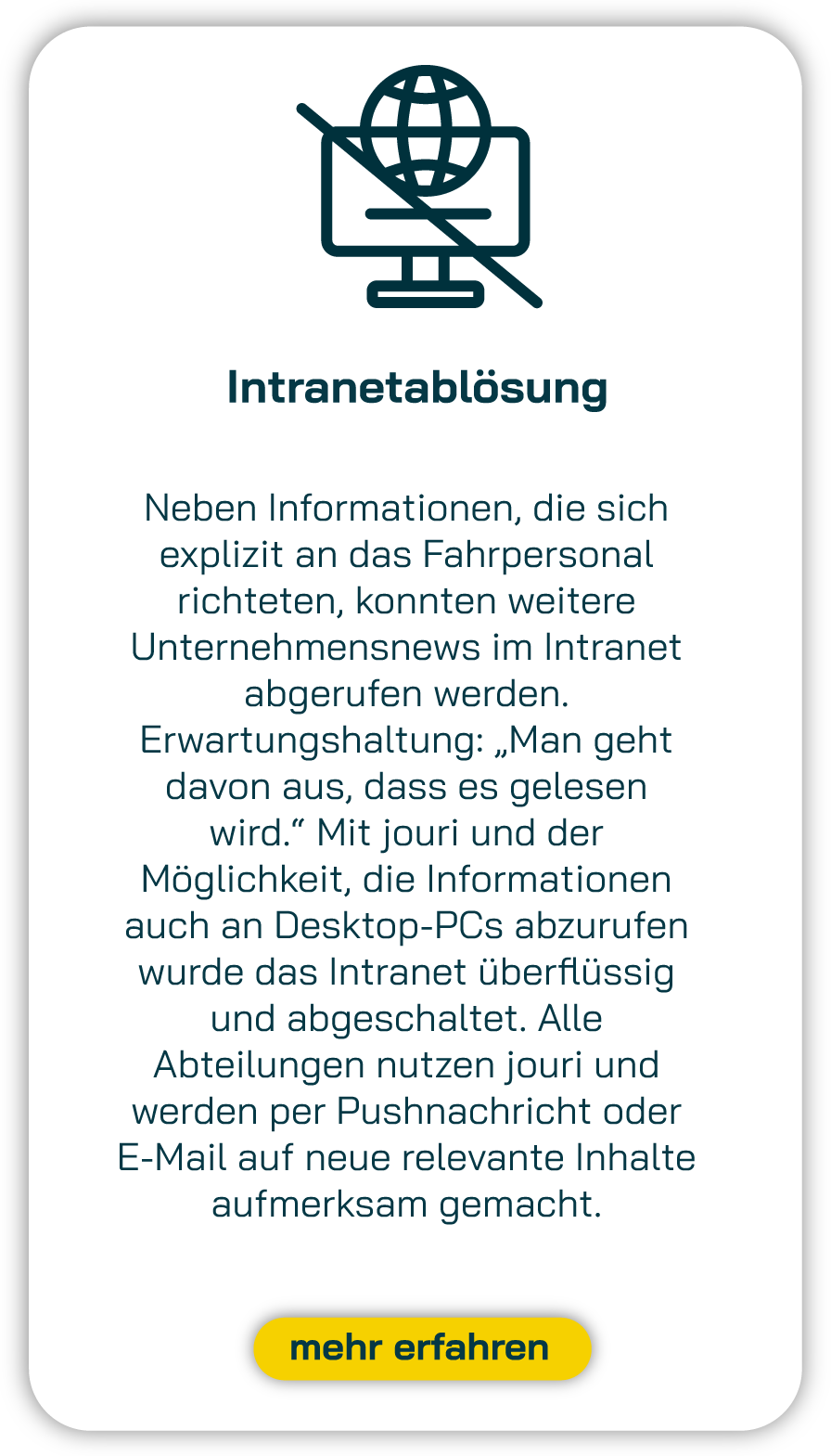 Intranetablösung

Neben Informationen, die sich explizit an das Fahrpersonal richteten, konnten weitere Unternehmensnews im Intranet abgerufen werden. Erwartungshaltung: „Man geht davon aus, dass es gelesen wird.“ Mit jouri und der Möglichkeit, die Informationen auch an Desktop-PCs abzurufen wurde das Intranet überflüssig und abgeschaltet. Alle Abteilungen nutzen jouri und werden per Pushnachricht oder E-Mail auf neue relevante Inhalte aufmerksam gemacht.

mehr erfahren